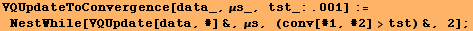 VQUpdateToConvergence[data_, μs_, tst_: .001] :=
 NestWhile[VQUpdate[data, #] &, μs, (conv[#1, #2] > tst) &, 2];